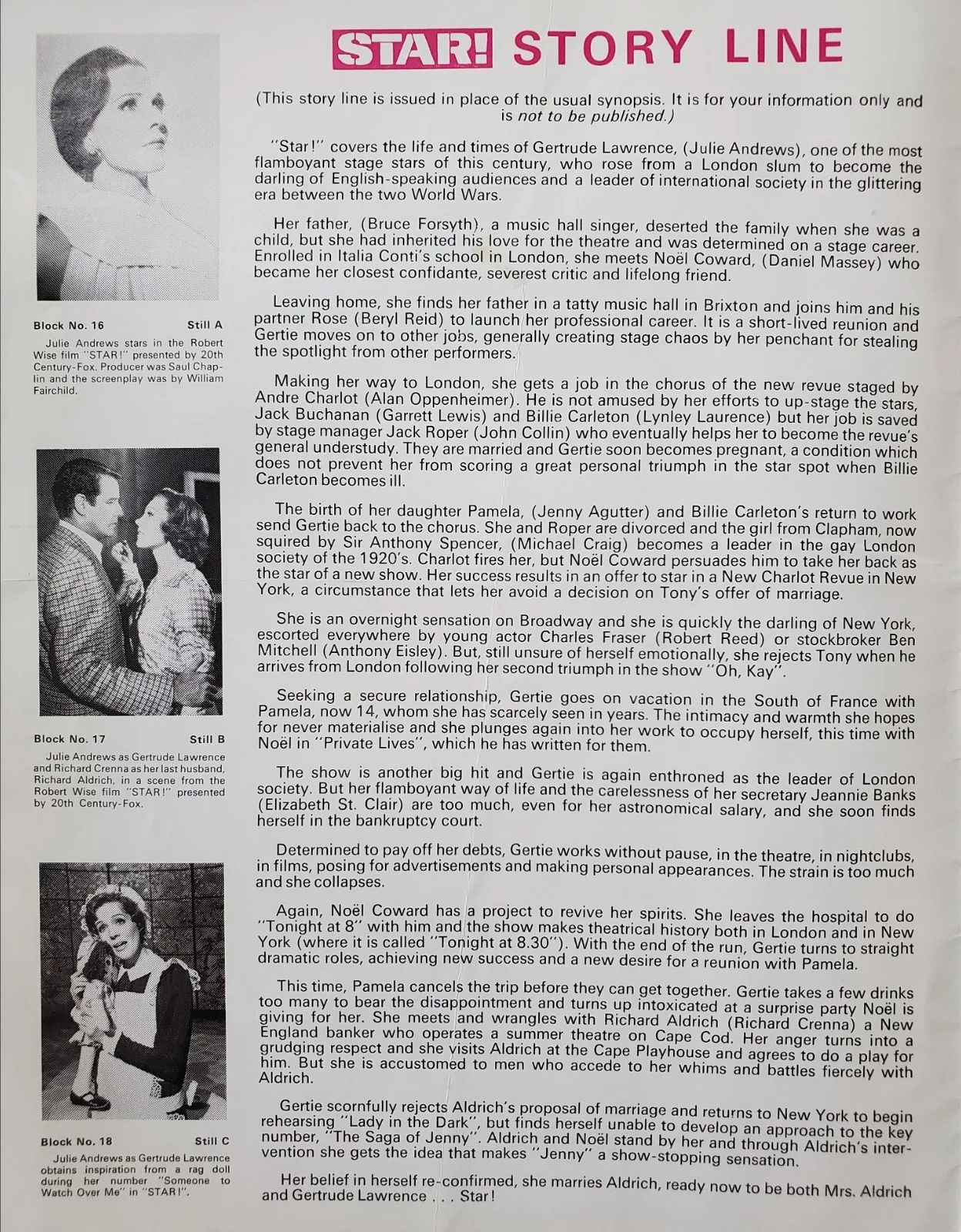 Block No. 16 Still A

Julie Andrews stars in the Robert Wise film "STAR!" presented by 20th Century-Fox. Producer was Saul Chaplin and the screenplay was by William Fairchild.

Block No. 17 Still B

Julie Andrews as Gertrude Lawrence and Richard Crenna as her last husband, Richard Aldrich, in a scene from the Robert Wise film "STAR!" presented by 20th Century-Fox.

Block No. 18 Still C

Julie Andrews as Gertrude Lawrence obtains inspiration from a rag doll during her number "Someone to Watch Over Me" in "STAR!".

STAR! STORY LINE

(This story line is issued in place of the usual synopsis. It is for your information only and is not to be published.)

"Star!" covers the life and times of Gertrude Lawrence, (Julie Andrews), one of the most flamboyant stage stars of this century, who rose from a London slum to become the darling of English-speaking audiences and a leader of international society in the glittering era between the two World Wars.

Her father, (Bruce Forsyth), a music hall singer, deserted the family when she was a child, but she had inherited his love for the theatre and was determined on a stage career. Enrolled in Italia Conti's school in London, she meets Noël Coward, (Daniel Massey) who became her closest confidante, severest critic and lifelong friend.

Leaving home, she finds her father in a tatty music hall in Brixton and joins him and his partner Rose (Beryl Reid) to launch her professional career. It is a short-lived reunion and Gertie moves on to other jobs, generally creating stage chaos by her penchant for stealing the spotlight from other performers.

Making her way to London, she gets a job in the chorus of the new revue staged by Andre Charlot (Alan Oppenheimer). He is not amused by her efforts to up-stage the stars, Jack Buchanan (Garrett Lewis) and Billie Carleton (Lynley Laurence) but her job is saved by stage manager Jack Roper (John Collin) who eventually helps her to become the revue's general understudy. They are married and Gertie soon becomes pregnant, a condition which does not prevent her from scoring a great personal triumph in the star spot when Billie Carleton becomes ill.

The birth of her daughter Pamela, (Jenny Agutter) and Billie Carleton's return to work send Gertie back to the chorus. She and Roper are divorced and the girl from Clapham, now squired by Sir Anthony Spencer, (Michael Craig) becomes a leader in the gay London society of the 1920's. Charlot fires her, but Noël Coward persuades him to take her back as the star of a new show. Her success results in an offer to star in a New Charlot Revue in New York, a circumstance that lets her avoid a decision on Tony's offer of marriage.

She is an overnight sensation on Broadway and she is quickly the darling of New York, escorted everywhere by young actor Charles Fraser (Robert Reed) or stockbroker Ben Mitchell (Anthony Eisley). But, still unsure of herself emotionally, she rejects Tony when he arrives from London following her second triumph in the show "Oh, Kay".

Seeking a secure relationship, Gertie goes on vacation in the South of France with Pamela, now 14, whom she has scarcely seen in years. The intimacy and warmth she hopes for never materialise and she plunges again into her work to occupy herself, this time with Noël in "Private Lives", which he has written for them.

The show is another big hit and Gertie is again enthroned as the leader of London society. But her flamboyant way of life and the carelessness of her secretary Jeannie Banks (Elizabeth St. Clair) are too much, even for her astronomical salary, and she soon finds herself in the bankruptcy court.

Determined to pay off her debts, Gertie works without pause, in the theatre, in nightclubs, in films, posing for advertisements and making personal appearances. The strain is too much and she collapses.

Again, Noël Coward has a project to revive her spirits. She leaves the hospital to do "Tonight at 8" with him and the show makes theatrical history both in London and in New York (where it is called "Tonight at 8.30"). With the end of the run, Gertie turns to straight dramatic roles, achieving new success and a new desire for a reunion with Pamela.

This time, Pamela cancels the trip before they can get together. Gertie takes a few drinks too many to bear the disappointment and turns up intoxicated at a surprise party Noël is giving for her. She meets and wrangles with Richard Aldrich (Richard Crenna) a New England banker who operates a summer theatre on Cape Cod. Her anger turns into a grudging respect and she visits Aldrich at the Cape Playhouse and agrees to do a play for him. But she is accustomed to men who accede to her whims and battles fiercely with Aldrich.

Gertie scornfully rejects Aldrich's proposal of marriage and returns to New York to begin rehearsing "Lady in the Dark", but finds herself unable to develop an approach to the key number, "The Saga of Jenny". Aldrich and Noël stand by her and through Aldrich's intervention she gets the idea that makes "Jenny" a show-stopping sensation.

Her belief in herself re-confirmed, she marries Aldrich, ready now to be both Mrs. Aldrich and Gertrude Lawrence . . . Star!